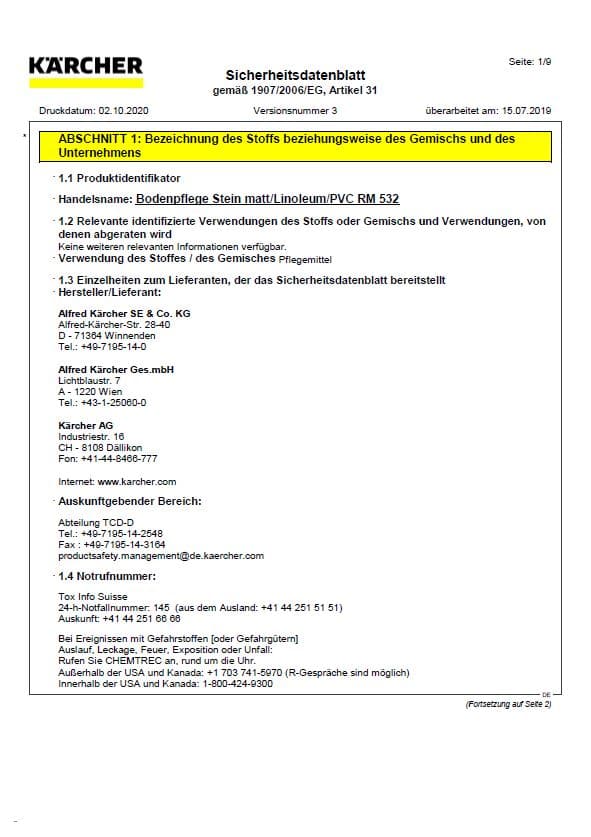 KÄRCHER

Seite: 1/9

Sicherheitsdatenblatt
gemäß 1907/2006/EG, Artikel 31

Druckdatum: 02.10.2020    Versionsnummer 3    überarbeitet am: 15.07.2019

*

ABSCHNITT 1: Bezeichnung des Stoffs beziehungsweise des Gemischs und des Unternehmens

· 1.1 Produktidentifikator

· Handelsname: Bodenpflege Stein matt/Linoleum/PVC RM 532

· 1.2 Relevante identifizierte Verwendungen des Stoffs oder Gemischs und Verwendungen, von denen abgeraten wird
Keine weiteren relevanten Informationen verfügbar.
· Verwendung des Stoffes / des Gemisches Pflegemittel

· 1.3 Einzelheiten zum Lieferanten, der das Sicherheitsdatenblatt bereitstellt
· Hersteller/Lieferant:

Alfred Kärcher SE & Co. KG
Alfred-Kärcher-Str. 28-40
D - 71364 Winnenden
Tel.: +49-7195-14-0

Alfred Kärcher Ges.mbH
Lichtblaustr. 7
A - 1220 Wien
Tel.: +43-1-25060-0

Kärcher AG
Industriestr. 16
CH - 8108 Dällikon
Fon: +41-44-8466-777

Internet: www.karcher.com

· Auskunftgebender Bereich:

Abteilung TCD-D
Tel.: +49-7195-14-2548
Fax : +49-7195-14-3164
productsafety.management@de.kaercher.com

· 1.4 Notrufnummer:

Tox Info Suisse
24-h-Notfallnummer: 145 (aus dem Ausland: +41 44 251 51 51)
Auskunft: +41 44 251 66 66

Bei Ereignissen mit Gefahrstoffen [oder Gefahrgütern]
Auslauf, Leckage, Feuer, Exposition oder Unfall:
Rufen Sie CHEMTREC an, rund um die Uhr.
Außerhalb der USA und Kanada: +1 703 741-5970 (R-Gespräche sind möglich)
Innerhalb der USA und Kanada: 1-800-424-9300

DE

(Fortsetzung auf Seite 2)